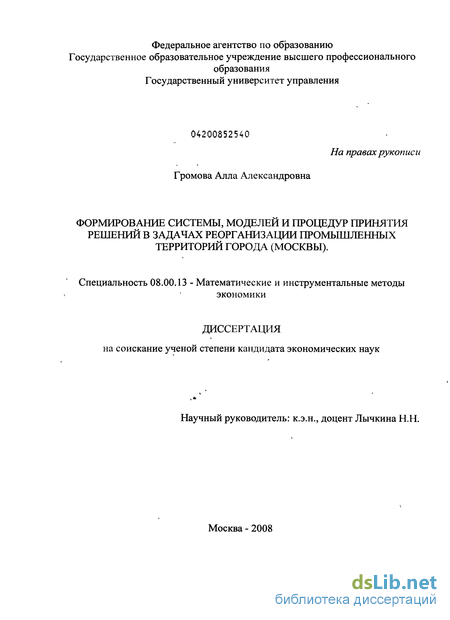 Федеральное агентство по образованию
Государственное образовательное учреждение высшего профессионального образования
Государственный университет управления

04200852540

На правах рукописи

Громова Алла Александровна

ФОРМИРОВАНИЕ СИСТЕМЫ, МОДЕЛЕЙ И ПРОЦЕДУР ПРИНЯТИЯ РЕШЕНИЙ В ЗАДАЧАХ РЕОРГАНИЗАЦИИ ПРОМЫШЛЕННЫХ ТЕРРИТОРИЙ ГОРОДА (МОСКВЫ).

Специальность 08.00.13 - Математические и инструментальные методы экономики

ДИССЕРТАЦИЯ

на соискание ученой степени кандидата экономических наук

Научный руководитель: к.э.н., доцент Лычкина Н.Н.

Москва - 2008

dsLib.net
библиотека диссертаций